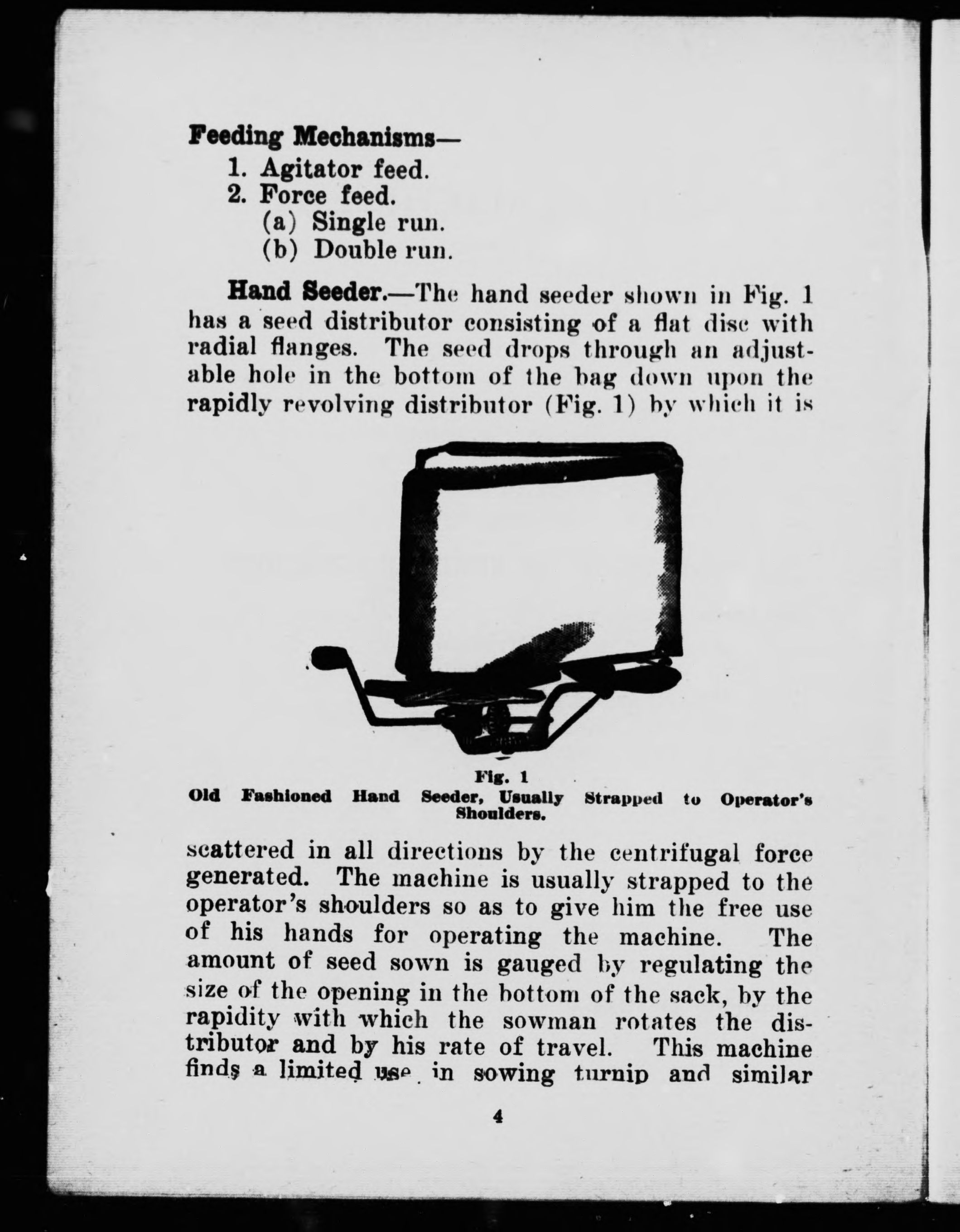 Feeding Mechanisms—
1. Agitator feed.
2. Force feed.
(a) Single run.
(b) Double run.

Hand Seeder.—The hand seeder shown in Fig. 1 has a seed distributor consisting of a flat disc with radial flanges. The seed drops through an adjustable hole in the bottom of the bag down upon the rapidly revolving distributor (Fig. 1) by which it is

Fig. 1
Old Fashioned Hand Seeder, Usually Strapped to Operator's Shoulders.

scattered in all directions by the centrifugal force generated. The machine is usually strapped to the operator's shoulders so as to give him the free use of his hands for operating the machine. The amount of seed sown is gauged by regulating the size of the opening in the bottom of the sack, by the rapidity with which the sowman rotates the distributor and by his rate of travel. This machine finds a limited use in sowing turnip and similar

4